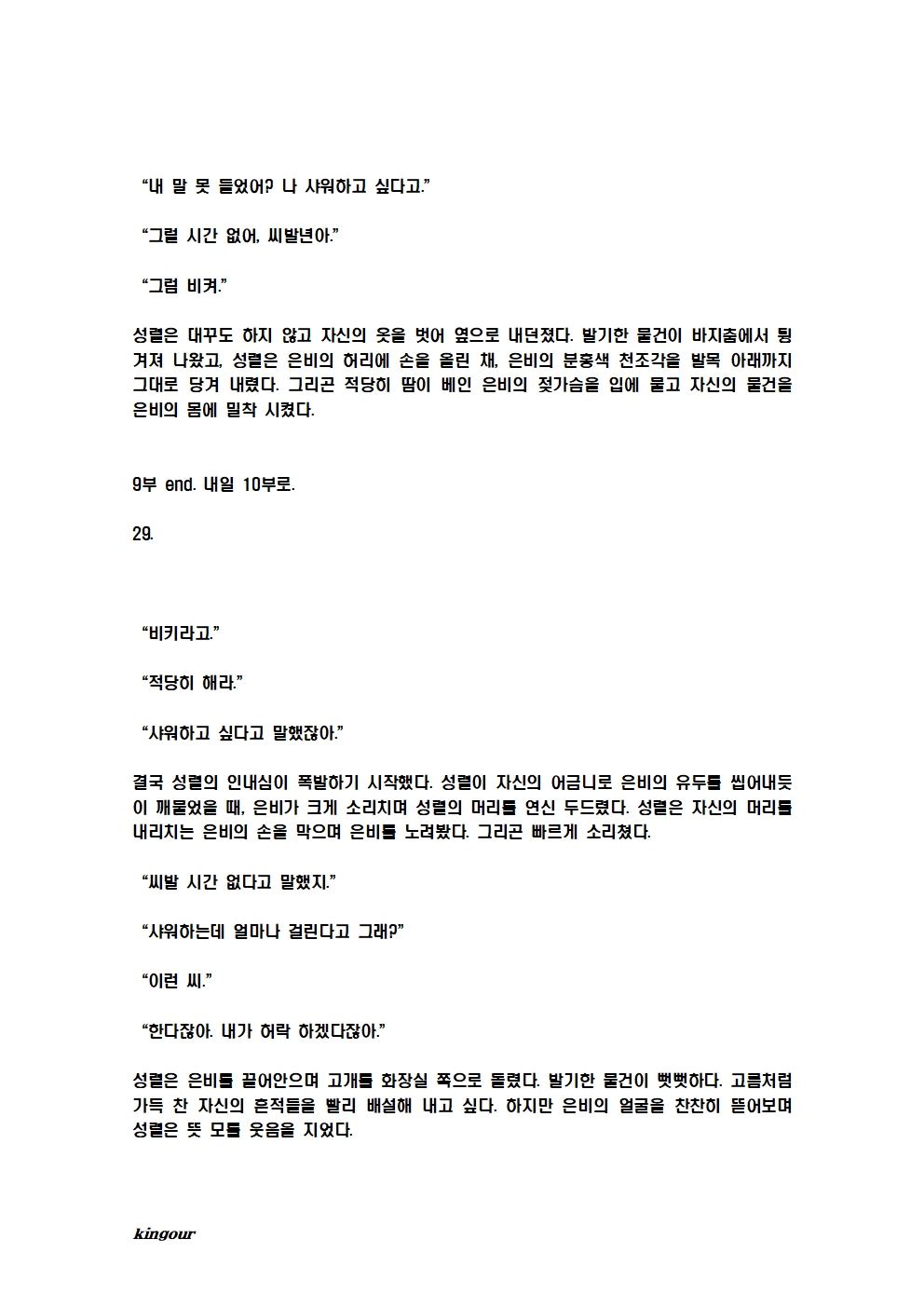 “내 말 못 들었어? 나 샤워하고 싶다고.”

“그럴 시간 없어, 씨발년아.”

“그럼 비켜.”

성렬은 대꾸도 하지 않고 자신의 옷을 벗어 옆으로 내던졌다. 발기한 물건이 바지춤에서 튕겨져 나왔고, 성렬은 은비의 허리에 손을 올린 채, 은비의 분홍색 천조각을 발목 아래까지 그대로 당겨 내렸다. 그리곤 적당히 땀이 베인 은비의 젖가슴을 입에 물고 자신의 물건을 은비의 몸에 밀착 시켰다.

9부 end. 내일 10부로.

29.

“비키라고.”

“적당히 해라.”

“샤워하고 싶다고 말했잖아.”

결국 성렬의 인내심이 폭발하기 시작했다. 성렬이 자신의 어금니로 은비의 유두를 씹어내듯이 깨물었을 때, 은비가 크게 소리치며 성렬의 머리를 연신 두드렸다. 성렬은 자신의 머리를 내리치는 은비의 손을 막으며 은비를 노려봤다. 그리곤 빠르게 소리쳤다.

“씨발 시간 없다고 말했지.”

“샤워하는데 얼마나 걸린다고 그래?”

“이런 씨.”

“한다잖아. 내가 허락 하겠다잖아.”

성렬은 은비를 끌어안으며 고개를 화장실 쪽으로 돌렸다. 발기한 물건이 뻣뻣하다. 고름처럼 가득 찬 자신의 흔적들을 빨리 배설해 내고 싶다. 하지만 은비의 얼굴을 찬찬히 뜯어보며 성렬은 뜻 모를 웃음을 지었다.

kingour